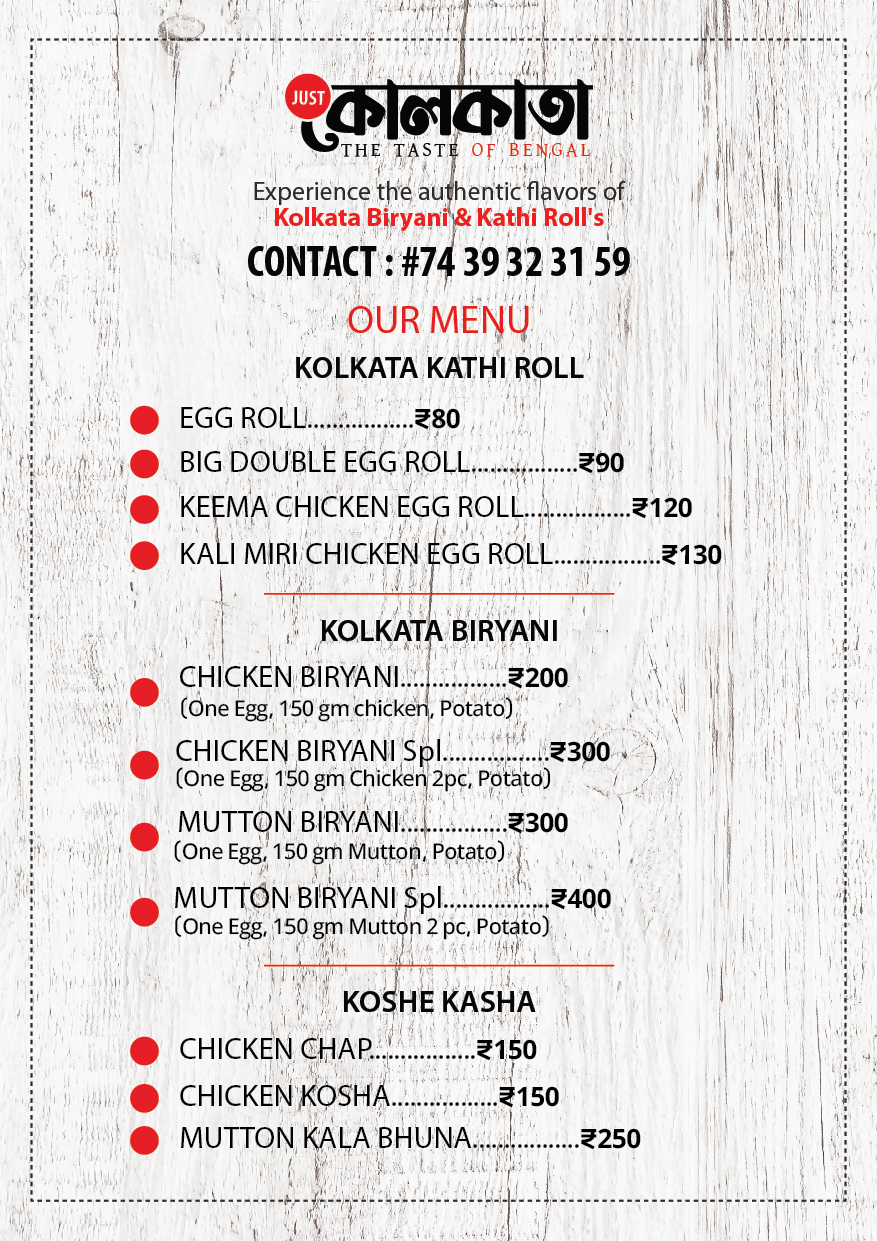 JUST কোলকাতা
THE TASTE OF BENGAL

Experience the authentic flavors of
Kolkata Biryani & Kathi Roll's

CONTACT : #74 39 32 31 59

OUR MENU

KOLKATA KATHI ROLL

EGG ROLL.................₹80
BIG DOUBLE EGG ROLL.................₹90
KEEMA CHICKEN EGG ROLL.................₹120
KALI MIRI CHICKEN EGG ROLL.................₹130

KOLKATA BIRYANI

CHICKEN BIRYANI.................₹200
(One Egg, 150 gm chicken, Potato)

CHICKEN BIRYANI Spl.................₹300
(One Egg, 150 gm Chicken 2pc, Potato)

MUTTON BIRYANI.................₹300
(One Egg, 150 gm Mutton, Potato)

MUTTON BIRYANI Spl.................₹400
(One Egg, 150 gm Mutton 2 pc, Potato)

KOSHE KASHA

CHICKEN CHAP.................₹150
CHICKEN KOSHA.................₹150
MUTTON KALA BHUNA.................₹250